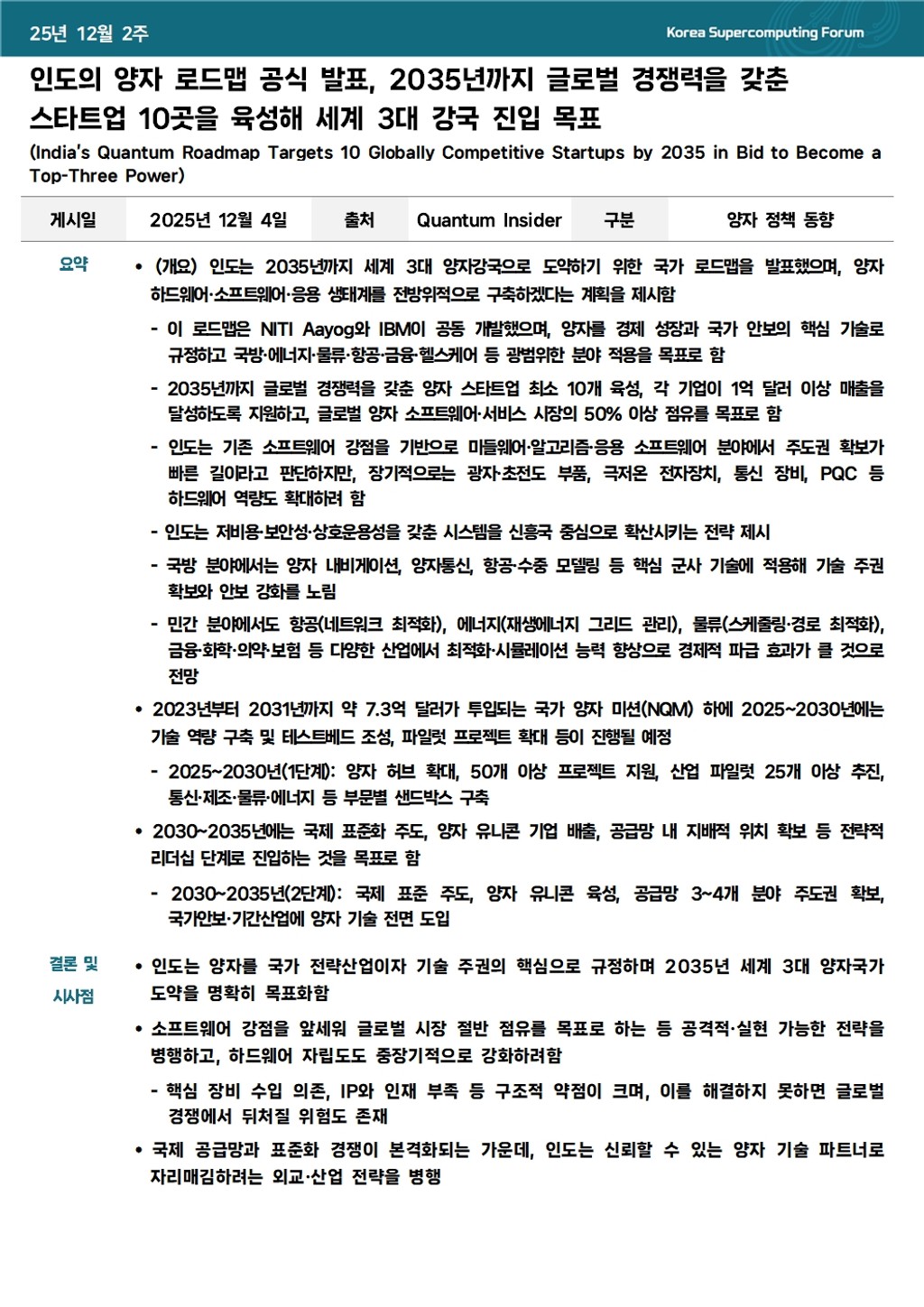 25년 12월 2주

Korea Supercomputing Forum

인도의 양자 로드맵 공식 발표, 2035년까지 글로벌 경쟁력을 갖춘 스타트업 10곳을 육성해 세계 3대 강국 진입 목표

(India's Quantum Roadmap Targets 10 Globally Competitive Startups by 2035 in Bid to Become a Top-Three Power)

| 게시일 | 2025년 12월 4일 | 출처 | Quantum Insider | 구분 | 양자 정책 동향 |
|---|---|---|---|---|---|

요약

• (개요) 인도는 2035년까지 세계 3대 양자강국으로 도약하기 위한 국가 로드맵을 발표했으며, 양자 하드웨어·소프트웨어·응용 생태계를 전방위적으로 구축하겠다는 계획을 제시함

- 이 로드맵은 NITI Aayog와 IBM이 공동 개발했으며, 양자를 경제 성장과 국가 안보의 핵심 기술로 규정하고 국방·에너지·물류·항공·금융·헬스케어 등 광범위한 분야 적용을 목표로 함

- 2035년까지 글로벌 경쟁력을 갖춘 양자 스타트업 최소 10개 육성, 각 기업이 1억 달러 이상 매출을 달성하도록 지원하고, 글로벌 양자 소프트웨어·서비스 시장의 50% 이상 점유를 목표로 함

- 인도는 기존 소프트웨어 강점을 기반으로 미들웨어·알고리즘·응용 소프트웨어 분야에서 주도권 확보가 빠른 길이라고 판단하지만, 장기적으로는 광자·초전도 부품, 극저온 전자장치, 통신 장비, PQC 등 하드웨어 역량도 확대하려 함

- 인도는 저비용·보안성·상호운용성을 갖춘 시스템을 신흥국 중심으로 확산시키는 전략 제시

- 국방 분야에서는 양자 내비게이션, 양자통신, 항공·수중 모델링 등 핵심 군사 기술에 적용해 기술 주권 확보와 안보 강화를 노림

- 민간 분야에서도 항공(네트워크 최적화), 에너지(재생에너지 그리드 관리), 물류(스케줄링·경로 최적화), 금융·화학·의약·보험 등 다양한 산업에서 최적화·시뮬레이션 능력 향상으로 경제적 파급 효과가 클 것으로 전망

• 2023년부터 2031년까지 약 7.3억 달러가 투입되는 국가 양자 미션(NQM) 하에 2025~2030년에는 기술 역량 구축 및 테스트베드 조성, 파일럿 프로젝트 확대 등이 진행될 예정

- 2025~2030년(1단계): 양자 허브 확대, 50개 이상 프로젝트 지원, 산업 파일럿 25개 이상 추진, 통신·제조·물류·에너지 등 부문별 샌드박스 구축

• 2030~2035년에는 국제 표준화 주도, 양자 유니콘 기업 배출, 공급망 내 지배적 위치 확보 등 전략적 리더십 단계로 진입하는 것을 목표로 함

- 2030~2035년(2단계): 국제 표준 주도, 양자 유니콘 육성, 공급망 3~4개 분야 주도권 확보, 국가안보·기간산업에 양자 기술 전면 도입

결론 및 시사점

• 인도는 양자를 국가 전략산업이자 기술 주권의 핵심으로 규정하며 2035년 세계 3대 양자국가 도약을 명확히 목표화함

• 소프트웨어 강점을 앞세워 글로벌 시장 절반 점유를 목표로 하는 등 공격적·실현 가능한 전략을 병행하고, 하드웨어 자립도도 중장기적으로 강화하려함

- 핵심 장비 수입 의존, IP와 인재 부족 등 구조적 약점이 크며, 이를 해결하지 못하면 글로벌 경쟁에서 뒤처질 위험도 존재

• 국제 공급망과 표준화 경쟁이 본격화되는 가운데, 인도는 신뢰할 수 있는 양자 기술 파트너로 자리매김하려는 외교·산업 전략을 병행